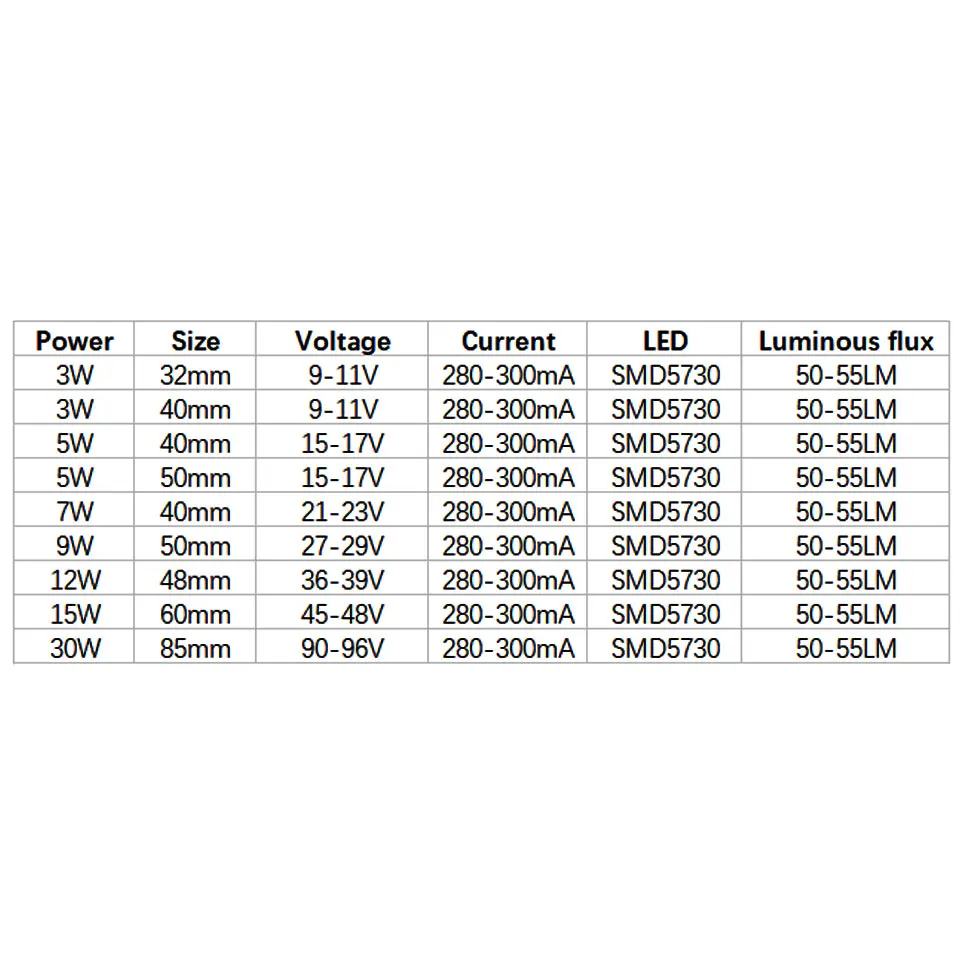 | Power | Size | Voltage | Current | LED | Luminous flux |
|---|---|---|---|---|---|
| 3W | 32mm | 9-11V | 280-300mA | SMD5730 | 50-55LM |
| 3W | 40mm | 9-11V | 280-300mA | SMD5730 | 50-55LM |
| 5W | 40mm | 15-17V | 280-300mA | SMD5730 | 50-55LM |
| 5W | 50mm | 15-17V | 280-300mA | SMD5730 | 50-55LM |
| 7W | 40mm | 21-23V | 280-300mA | SMD5730 | 50-55LM |
| 9W | 50mm | 27-29V | 280-300mA | SMD5730 | 50-55LM |
| 12W | 48mm | 36-39V | 280-300mA | SMD5730 | 50-55LM |
| 15W | 60mm | 45-48V | 280-300mA | SMD5730 | 50-55LM |
| 30W | 85mm | 90-96V | 280-300mA | SMD5730 | 50-55LM |